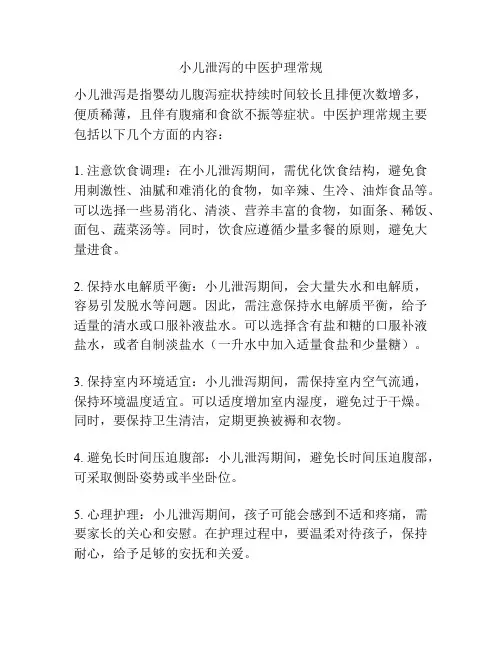 小儿泄泻的中医护理常规

小儿泄泻是指婴幼儿腹泻症状持续时间较长且排便次数增多，便质稀薄，且伴有腹痛和食欲不振等症状。中医护理常规主要包括以下几个方面的内容：

1. 注意饮食调理：在小儿泄泻期间，需优化饮食结构，避免食用刺激性、油腻和难消化的食物，如辛辣、生冷、油炸食品等。可以选择一些易消化、清淡、营养丰富的食物，如面条、稀饭、面包、蔬菜汤等。同时，饮食应遵循少量多餐的原则，避免大量进食。

2. 保持水电解质平衡：小儿泄泻期间，会大量失水和电解质，容易引发脱水等问题。因此，需注意保持水电解质平衡，给予适量的清水或口服补液盐水。可以选择含有盐和糖的口服补液盐水，或者自制淡盐水（一升水中加入适量食盐和少量糖）。

3. 保持室内环境适宜：小儿泄泻期间，需保持室内空气流通，保持环境温度适宜。可以适度增加室内湿度，避免过于干燥。同时，要保持卫生清洁，定期更换被褥和衣物。

4. 避免长时间压迫腹部：小儿泄泻期间，避免长时间压迫腹部，可采取侧卧姿势或半坐卧位。

5. 心理护理：小儿泄泻期间，孩子可能会感到不适和疼痛，需要家长的关心和安慰。在护理过程中，要温柔对待孩子，保持耐心，给予足够的安抚和关爱。